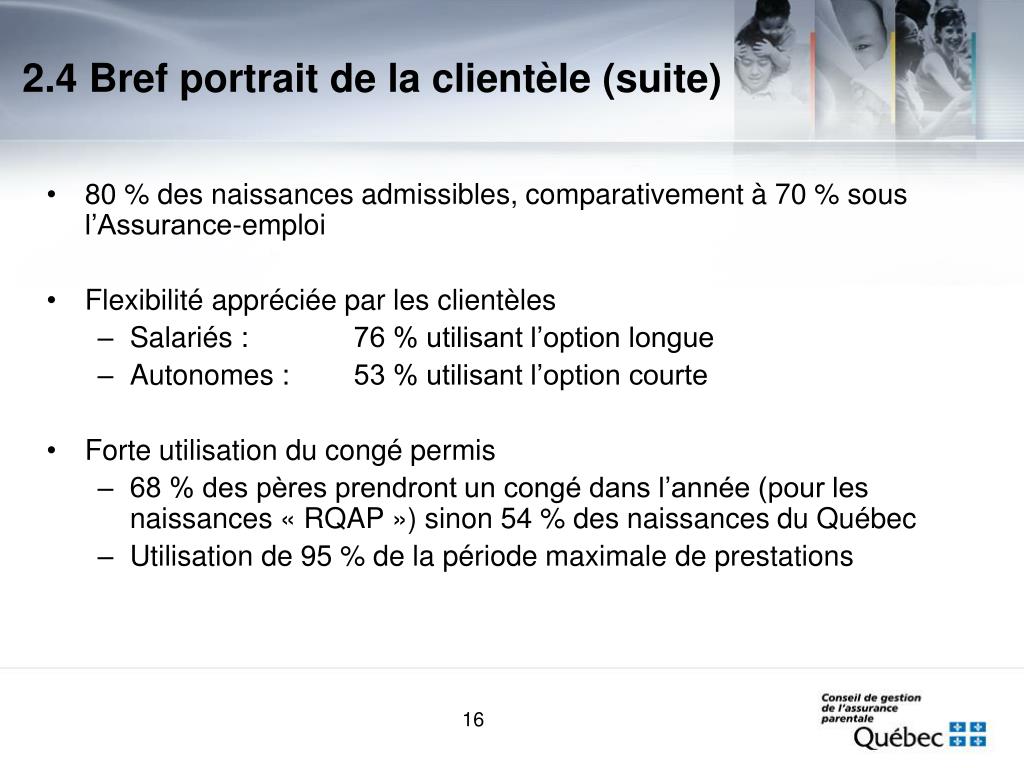 2.4 Bref portrait de la clientèle (suite)

• 80 % des naissances admissibles, comparativement à 70 % sous l’Assurance-emploi

• Flexibilité appréciée par les clientèles
– Salariés : 76 % utilisant l’option longue
– Autonomes : 53 % utilisant l’option courte

• Forte utilisation du congé permis
– 68 % des pères prendront un congé dans l’année (pour les naissances « RQAP ») sinon 54 % des naissances du Québec
– Utilisation de 95 % de la période maximale de prestations

16

Conseil de gestion de l’assurance parentale
Québec